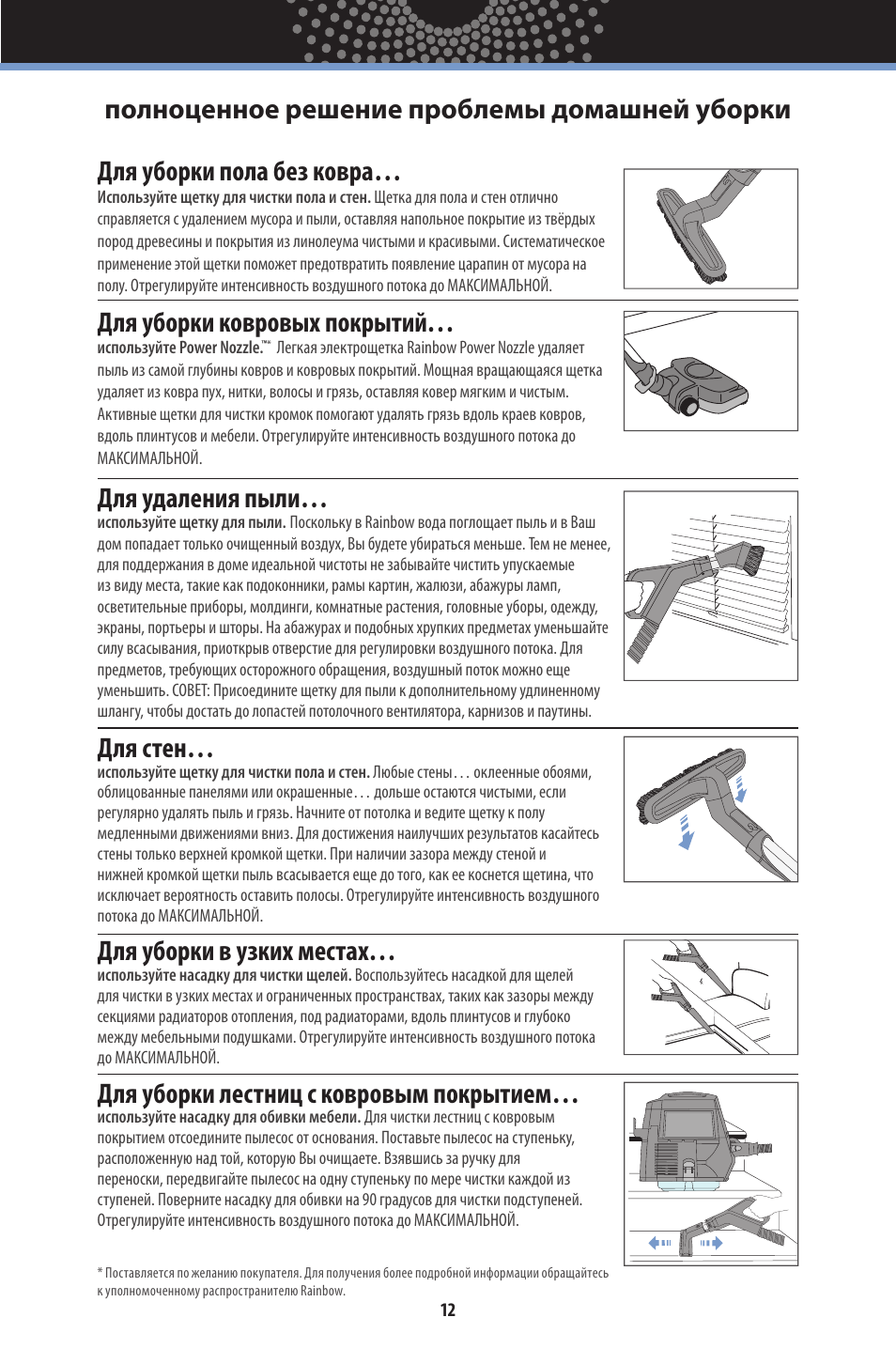 полноценное решение проблемы домашней уборки

Для уборки пола без ковра…

Используйте щетку для чистки пола и стен. Щетка для пола и стен отлично справляется с удалением мусора и пыли, оставляя напольное покрытие из твёрдых пород древесины и покрытия из линолеума чистыми и красивыми. Систематическое применение этой щетки поможет предотвратить появление царапин от мусора на полу. Отрегулируйте интенсивность воздушного потока до МАКСИМАЛЬНОЙ.

Для уборки ковровых покрытий…

используйте Power Nozzle.™* Легкая электрощетка Rainbow Power Nozzle удаляет пыль из самой глубины ковров и ковровых покрытий. Мощная вращающаяся щетка удаляет из ковра пух, нитки, волосы и грязь, оставляя ковер мягким и чистым. Активные щетки для чистки кромок помогают удалять грязь вдоль краев ковров, вдоль плинтусов и мебели. Отрегулируйте интенсивность воздушного потока до МАКСИМАЛЬНОЙ.

Для удаления пыли…

используйте щетку для пыли. Поскольку в Rainbow вода поглощает пыль и в Ваш дом попадает только очищенный воздух, Вы будете убираться меньше. Тем не менее, для поддержания в доме идеальной чистоты не забывайте чистить упускаемые из виду места, такие как подоконники, рамы картин, жалюзи, абажуры ламп, осветительные приборы, молдинги, комнатные растения, головные уборы, одежду, экраны, портьеры и шторы. На абажурах и подобных хрупких предметах уменьшайте силу всасывания, приоткрыв отверстие для регулировки воздушного потока. Для предметов, требующих осторожного обращения, воздушный поток можно еще уменьшить. СОВЕТ: Присоедините щетку для пыли к дополнительному удлиненному шлангу, чтобы достать до лопастей потолочного вентилятора, карнизов и паутины.

Для стен…

используйте щетку для чистки пола и стен. Любые стены… оклеенные обоями, облицованные панелями или окрашенные… дольше остаются чистыми, если регулярно удалять пыль и грязь. Начните от потолка и ведите щетку к полу медленными движениями вниз. Для достижения наилучших результатов касайтесь стены только верхней кромкой щетки. При наличии зазора между стеной и нижней кромкой щетки пыль всасывается еще до того, как ее коснется щетина, что исключает вероятность оставить полосы. Отрегулируйте интенсивность воздушного потока до МАКСИМАЛЬНОЙ.

Для уборки в узких местах…

используйте насадку для чистки щелей. Воспользуйтесь насадкой для щелей для чистки в узких местах и ограниченных пространствах, таких как зазоры между секциями радиаторов отопления, под радиаторами, вдоль плинтусов и глубоко между мебельными подушками. Отрегулируйте интенсивность воздушного потока до МАКСИМАЛЬНОЙ.

Для уборки лестниц с ковровым покрытием…

используйте насадку для обивки мебели. Для чистки лестниц с ковровым покрытием отсоедините пылесос от основания. Поставьте пылесос на ступеньку, расположенную над той, которую Вы очищаете. Взявшись за ручку для переноски, передвигайте пылесос на одну ступеньку по мере чистки каждой из ступеней. Поверните насадку для обивки на 90 градусов для чистки подступеней. Отрегулируйте интенсивность воздушного потока до МАКСИМАЛЬНОЙ.

* Поставляется по желанию покупателя. Для получения более подробной информации обращайтесь к уполномоченному распространителю Rainbow.

12